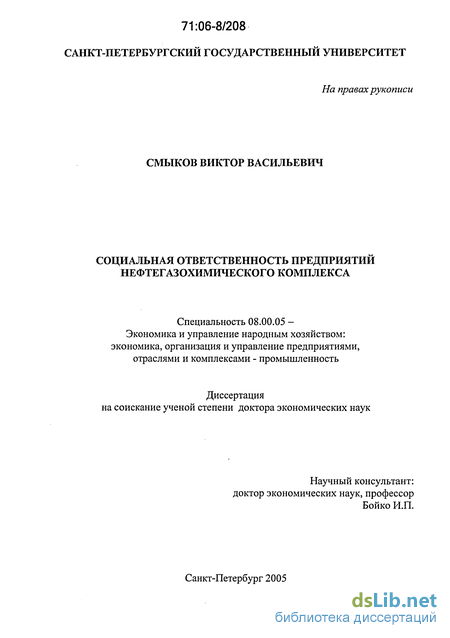 71:06-8/208

САНКТ-ПЕТЕРБУРГСКИЙ ГОСУДАРСТВЕННЫЙ УНИВЕРСИТЕТ

На правах рукописи

СМЫКОВ ВИКТОР ВАСИЛЬЕВИЧ

СОЦИАЛЬНАЯ ОТВЕТСТВЕННОСТЬ ПРЕДПРИЯТИЙ НЕФТЕГАЗОХИМИЧЕСКОГО КОМПЛЕКСА

Специальность 08.00.05 – Экономика и управление народным хозяйством: экономика, организация и управление предприятиями, отраслями и комплексами - промышленность

Диссертация на соискание ученой степени доктора экономических наук

Научный консультант: доктор экономических наук, профессор Бойко И.П.

Санкт-Петербург 2005

dsLib.net
библиотека диссертаций